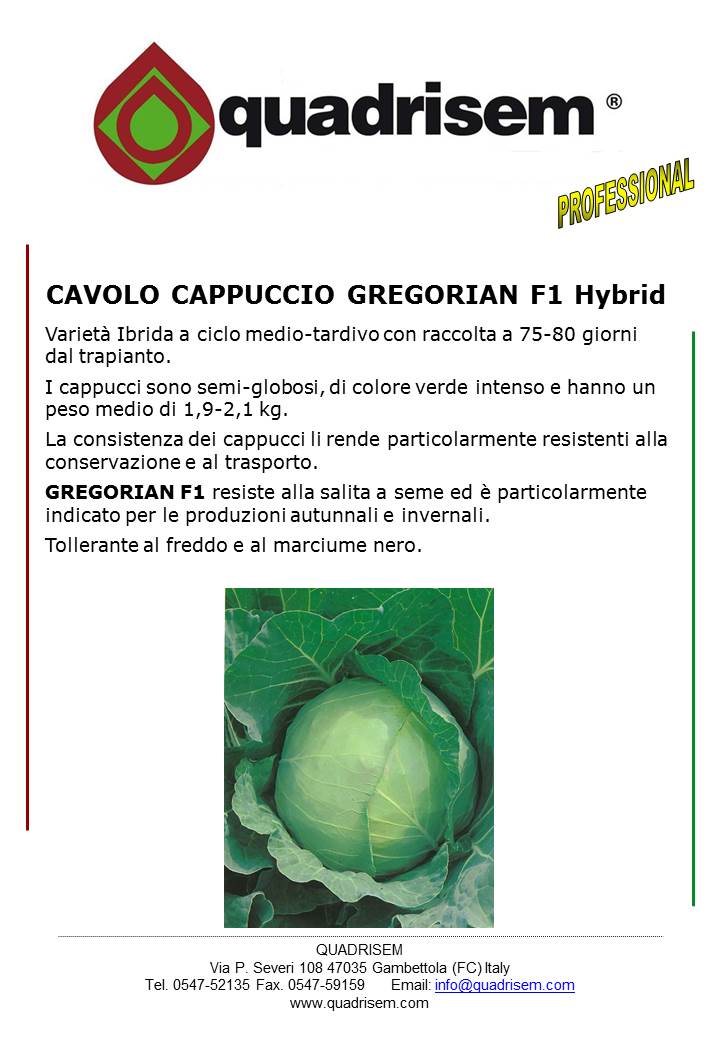 quadrisem ®

PROFESSIONAL

CAVOLO CAPPUCCIO GREGORIAN F1 Hybrid

Varietà Ibrida a ciclo medio-tardivo con raccolta a 75-80 giorni dal trapianto.

I cappucci sono semi-globosi, di colore verde intenso e hanno un peso medio di 1,9-2,1 kg.

La consistenza dei cappucci li rende particolarmente resistenti alla conservazione e al trasporto.

GREGORIAN F1 resiste alla salita a seme ed è particolarmente indicato per le produzioni autunnali e invernali.

Tollerante al freddo e al marciume nero.

QUADRISEM
Via P. Severi 108 47035 Gambettola (FC) Italy
Tel. 0547-52135 Fax. 0547-59159 Email: info@quadrisem.com
www.quadrisem.com